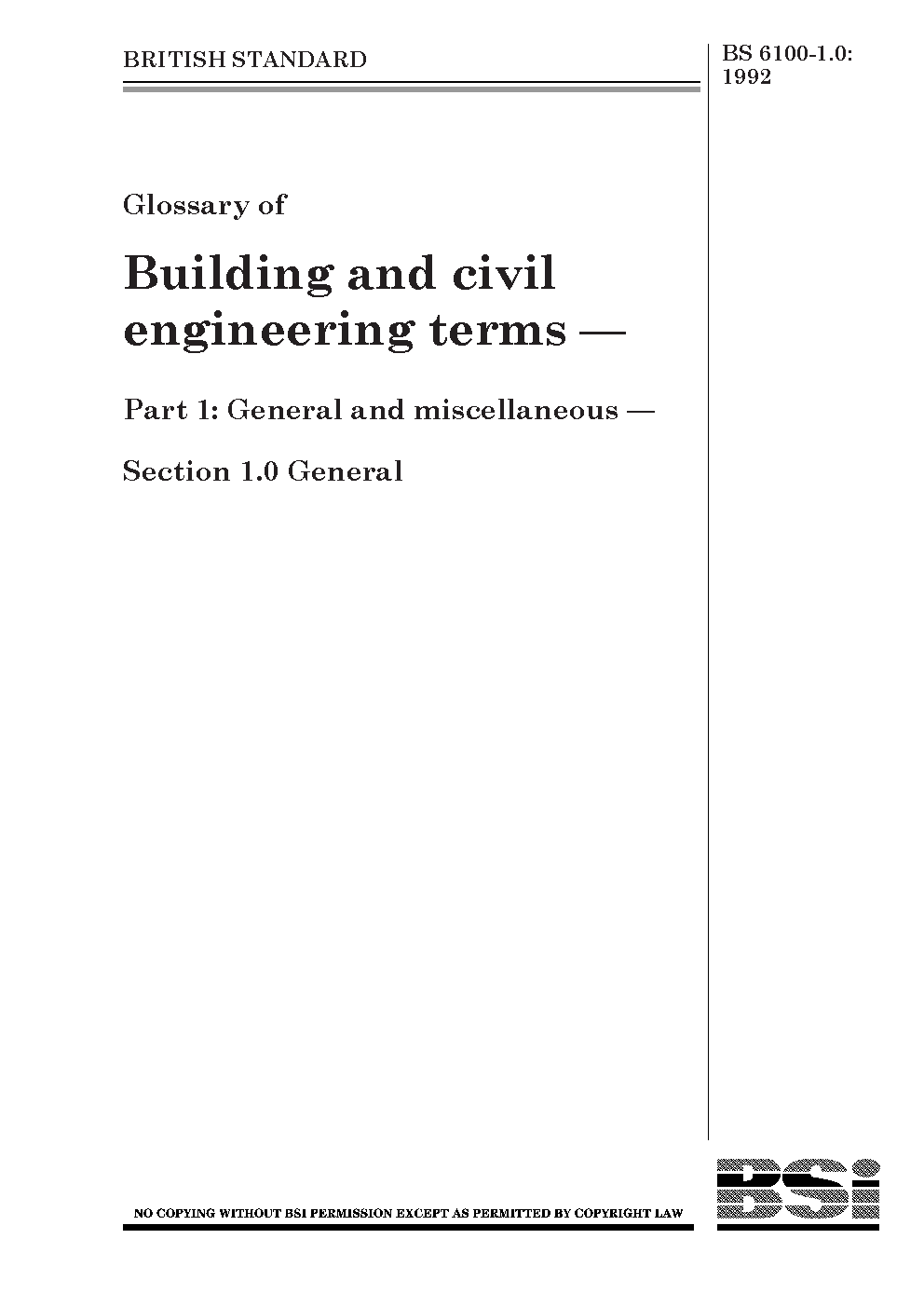 BRITISH STANDARD

BS 6100-1.0: 1992

Glossary of

Building and civil engineering terms —

Part 1: General and miscellaneous —

Section 1.0 General

NO COPYING WITHOUT BSI PERMISSION EXCEPT AS PERMITTED BY COPYRIGHT LAW

BSi